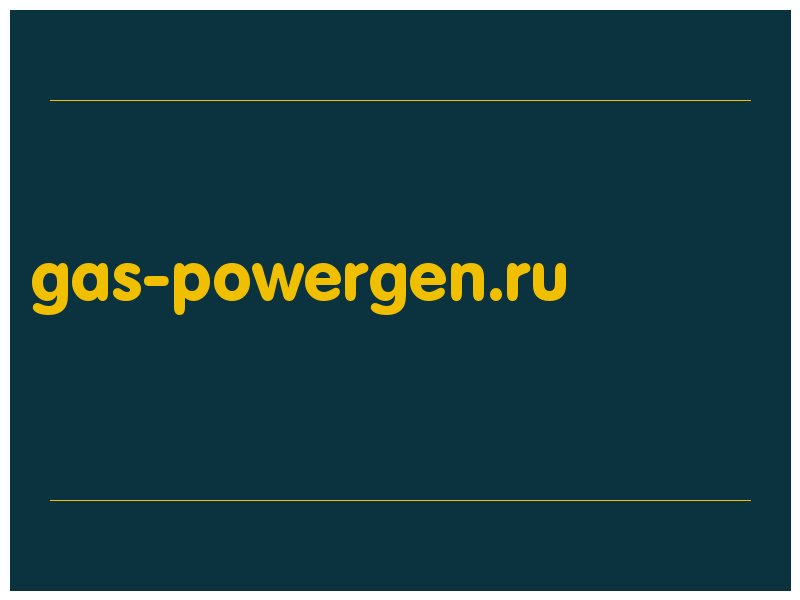 gas-powergen.ru